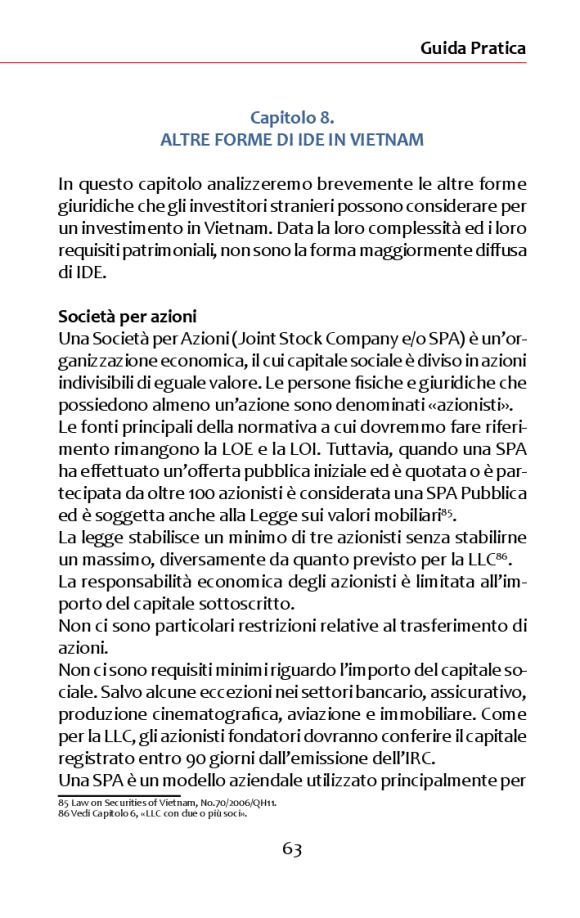 Guida Pratica

Capitolo 8.
ALTRE FORME DI IDE IN VIETNAM

In questo capitolo analizzeremo brevemente le altre forme giuridiche che gli investitori stranieri possono considerare per un investimento in Vietnam. Data la loro complessità ed i loro requisiti patrimoniali, non sono la forma maggiormente diffusa di IDE.

Società per azioni
Una Società per Azioni (Joint Stock Company e/o SPA) è un'organizzazione economica, il cui capitale sociale è diviso in azioni indivisibili di eguale valore. Le persone fisiche e giuridiche che possiedono almeno un'azione sono denominati «azionisti».
Le fonti principali della normativa a cui dovremmo fare riferimento rimangono la LOE e la LOI. Tuttavia, quando una SPA ha effettuato un'offerta pubblica iniziale ed è quotata o è partecipata da oltre 100 azionisti è considerata una SPA Pubblica ed è soggetta anche alla Legge sui valori mobiliari$^{85}$.
La legge stabilisce un minimo di tre azionisti senza stabilirne un massimo, diversamente da quanto previsto per la LLC$^{86}$.
La responsabilità economica degli azionisti è limitata all'importo del capitale sottoscritto.
Non ci sono particolari restrizioni relative al trasferimento di azioni.
Non ci sono requisiti minimi riguardo l'importo del capitale sociale. Salvo alcune eccezioni nei settori bancario, assicurativo, produzione cinematografica, aviazione e immobiliare. Come per la LLC, gli azionisti fondatori dovranno conferire il capitale registrato entro 90 giorni dall'emissione dell'IRC.
Una SPA è un modello aziendale utilizzato principalmente per

85 Law on Securities of Vietnam, No.70/2006/QH11.
86 Vedi Capitolo 6, «LLC con due o più soci».

63